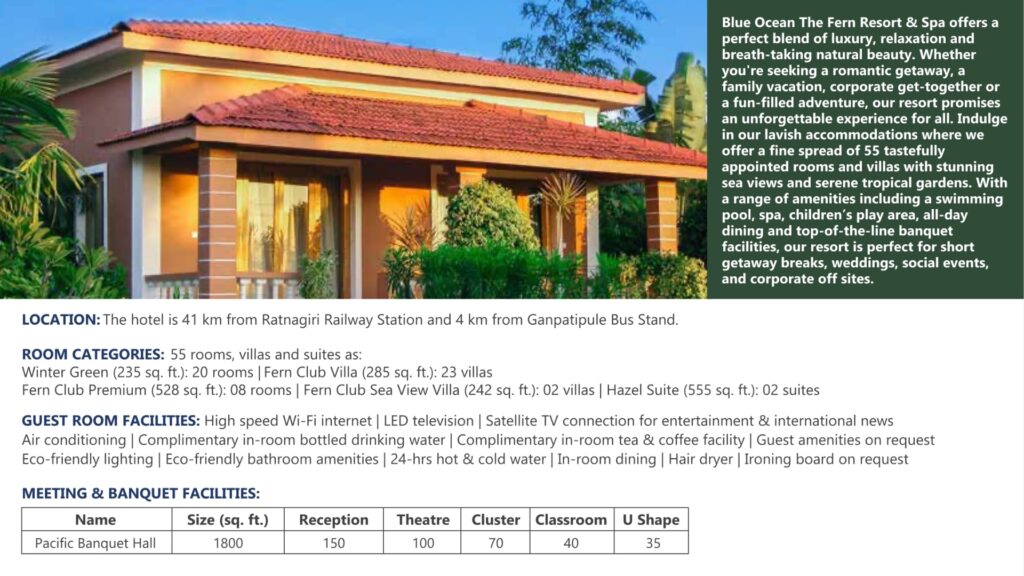 Blue Ocean The Fern Resort & Spa offers a perfect blend of luxury, relaxation and breath-taking natural beauty. Whether you're seeking a romantic getaway, a family vacation, corporate get-together or a fun-filled adventure, our resort promises an unforgettable experience for all. Indulge in our lavish accommodations where we offer a fine spread of 55 tastefully appointed rooms and villas with stunning sea views and serene tropical gardens. With a range of amenities including a swimming pool, spa, children's play area, all-day dining and top-of-the-line banquet facilities, our resort is perfect for short getaway breaks, weddings, social events, and corporate off sites.

LOCATION: The hotel is 41 km from Ratnagiri Railway Station and 4 km from Ganpatipule Bus Stand.

ROOM CATEGORIES: 55 rooms, villas and suites as:
Winter Green (235 sq. ft.): 20 rooms | Fern Club Villa (285 sq. ft.): 23 villas
Fern Club Premium (528 sq. ft.): 08 rooms | Fern Club Sea View Villa (242 sq. ft.): 02 villas | Hazel Suite (555 sq. ft.): 02 suites

GUEST ROOM FACILITIES: High speed Wi-Fi internet | LED television | Satellite TV connection for entertainment & international news
Air conditioning | Complimentary in-room bottled drinking water | Complimentary in-room tea & coffee facility | Guest amenities on request
Eco-friendly lighting | Eco-friendly bathroom amenities | 24-hrs hot & cold water | In-room dining | Hair dryer | Ironing board on request

MEETING & BANQUET FACILITIES:

| Name | Size (sq. ft.) | Reception | Theatre | Cluster | Classroom | U Shape |
|---|---|---|---|---|---|---|
| Pacific Banquet Hall | 1800 | 150 | 100 | 70 | 40 | 35 |